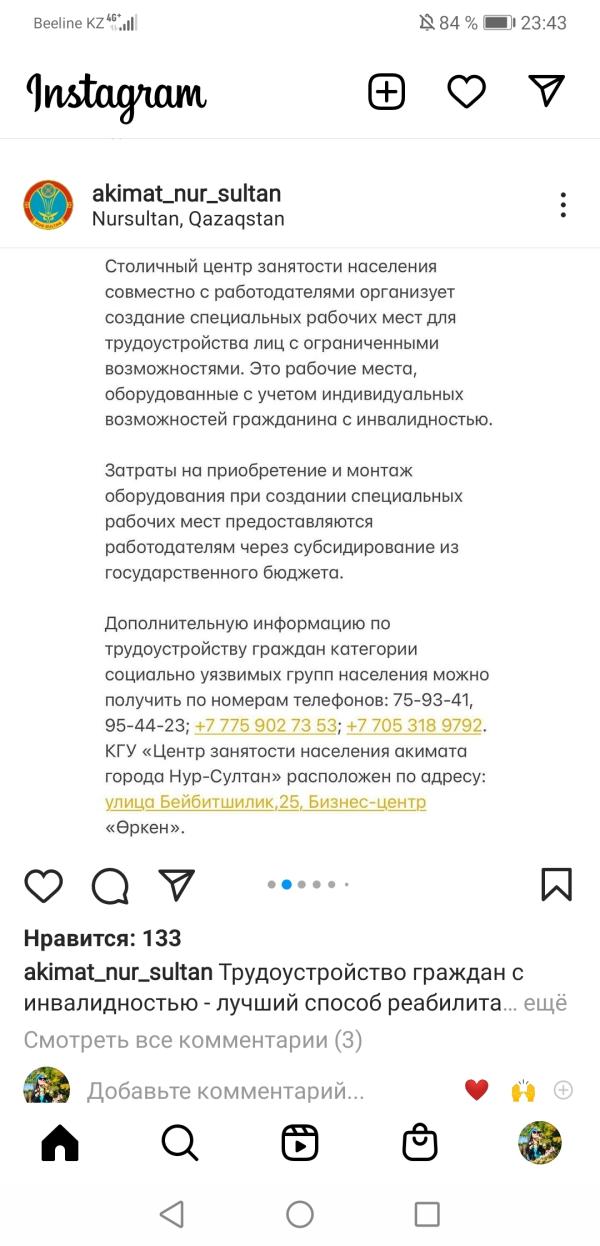 Beeline KZ 4G+ 84 % 23:43

Instagram

akimat_nur_sultan
Nursultan, Qazaqstan

Столичный центр занятости населения совместно с работодателями организует создание специальных рабочих мест для трудоустройства лиц с ограниченными возможностями. Это рабочие места, оборудованные с учетом индивидуальных возможностей гражданина с инвалидностью.

Затраты на приобретение и монтаж оборудования при создании специальных рабочих мест предоставляются работодателям через субсидирование из государственного бюджета.

Дополнительную информацию по трудоустройству граждан категории социально уязвимых групп населения можно получить по номерам телефонов: 75-93-41, 95-44-23; +7 775 902 73 53; +7 705 318 9792. КГУ «Центр занятости населения акимата города Нур-Султан» расположен по адресу: улица Бейбитшилик,25, Бизнес-центр «Өркен».

Нравится: 133
akimat_nur_sultan Трудоустройство граждан с инвалидностью - лучший способ реабилита... ещё
Смотреть все комментарии (3)
Добавьте комментарий...